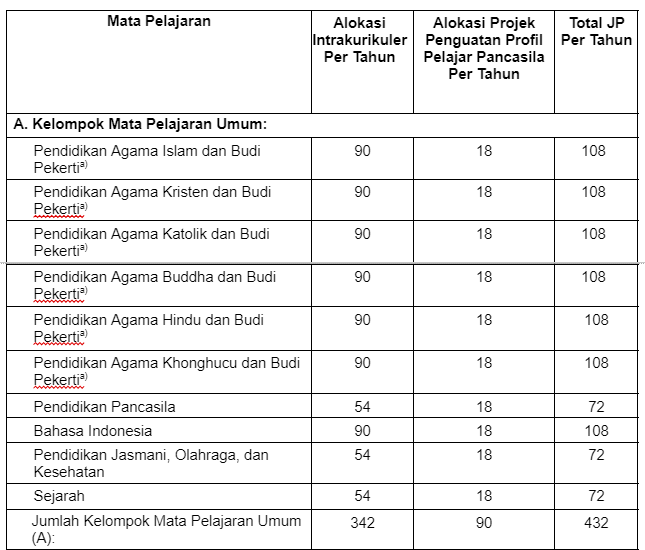 | Mata Pelajaran | Alokasi Intrakurikuler Per Tahun | Alokasi Projek Penguatan Profil Pelajar Pancasila Per Tahun | Total JP Per Tahun |
|---|---|---|---|
| A. Kelompok Mata Pelajaran Umum: | | | |
| Pendidikan Agama Islam dan Budi Pekerti$^{a)}$ | 90 | 18 | 108 |
| Pendidikan Agama Kristen dan Budi Pekerti$^{a)}$ | 90 | 18 | 108 |
| Pendidikan Agama Katolik dan Budi Pekerti$^{a)}$ | 90 | 18 | 108 |
| Pendidikan Agama Buddha dan Budi Pekerti$^{a)}$ | 90 | 18 | 108 |
| Pendidikan Agama Hindu dan Budi Pekerti$^{a)}$ | 90 | 18 | 108 |
| Pendidikan Agama Khonghucu dan Budi Pekerti$^{a)}$ | 90 | 18 | 108 |
| Pendidikan Pancasila | 54 | 18 | 72 |
| Bahasa Indonesia | 90 | 18 | 108 |
| Pendidikan Jasmani, Olahraga, dan Kesehatan | 54 | 18 | 72 |
| Sejarah | 54 | 18 | 72 |
| Jumlah Kelompok Mata Pelajaran Umum (A): | 342 | 90 | 432 |